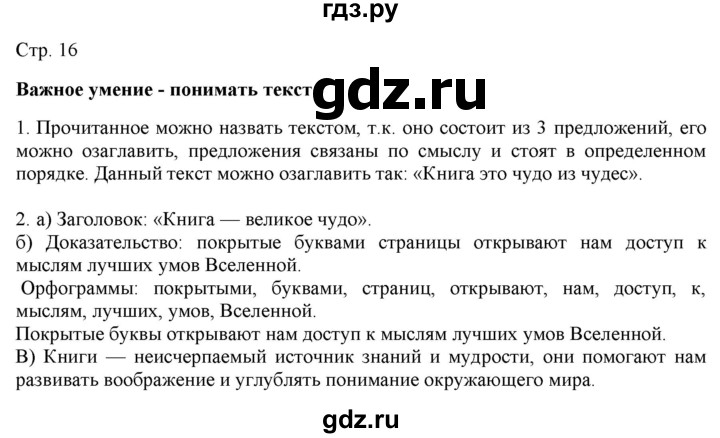 гдз.ру

Стр. 16

Важное умение - понимать текст gdz.ru

1. Прочитанное можно назвать текстом, т.к. оно состоит из 3 предложений, его можно озаглавить, предложения связаны по смыслу и стоят в определенном порядке. Данный текст можно озаглавить так: «Книга это чудо из чудес».

2. а) Заголовок: «Книга — великое чудо».
б) Доказательство: покрытые буквами страницы открывают нам доступ к мыслям лучших умов Вселенной.
Орфограммы: покрытыми, буквами, страниц, открывают, нам, доступ, к, мыслям, лучших, умов, Вселенной.
Покрытые буквы открывают нам доступ к мыслям лучших умов Вселенной.
В) Книги — неисчерпаемый источник знаний и мудрости, они помогают нам развивать воображение и углублять понимание окружающего мира.

gdz.ru